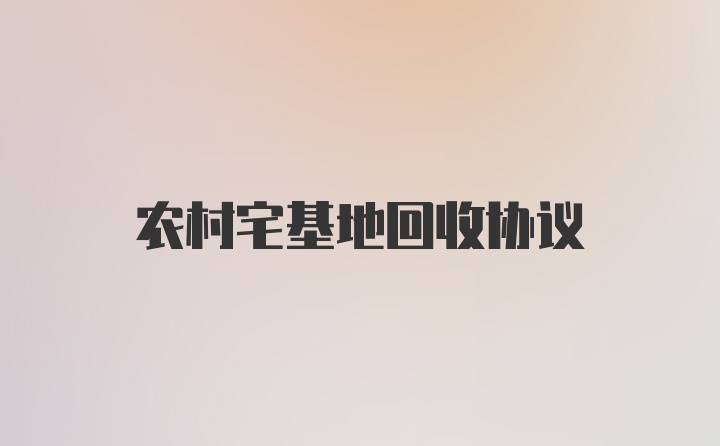 农村宅基地回收协议